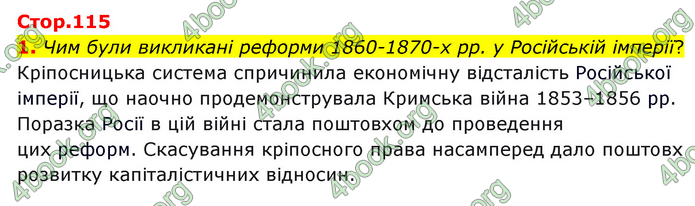 Стор.115

1. Чим були викликані реформи 1860-1870-х рр. у Російській імперії?

Кріпосницька система спричинила економічну відсталість Російської імперії, що наочно продемонструвала Кримська війна 1853–1856 рр. Поразка Росії в цій війні стала поштовхом до проведення цих реформ. Скасування кріпосного права насамперед дало поштовх розвитку капіталістичних відносин.

4book.org